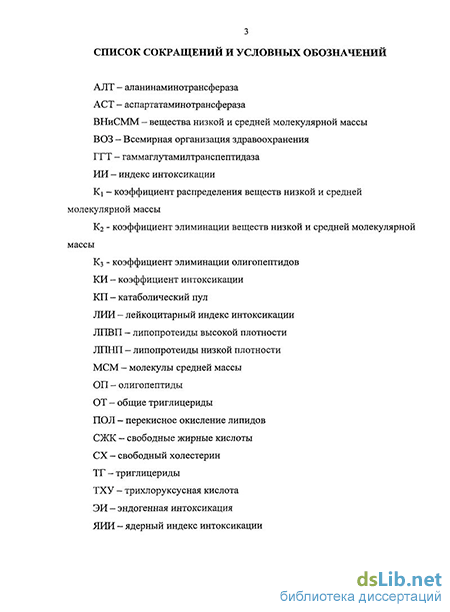 3

СПИСОК СОКРАЩЕНИЙ И УСЛОВНЫХ ОБОЗНАЧЕНИЙ

АЛТ – аланинаминотрансфераза

АСТ – аспартатаминотрансфераза

ВНиСММ – вещества низкой и средней молекулярной массы

ВОЗ – Всемирная организация здравоохранения

ГГТ – гаммаглутамилтранспептидаза

ИИ – индекс интоксикации

$К_1$ – коэффициент распределения веществ низкой и средней молекулярной массы

$К_2$ - коэффициент элиминации веществ низкой и средней молекулярной массы

$К_3$ - коэффициент элиминации олигопептидов

КИ – коэффициент интоксикации

КП – катаболический пул

ЛИИ – лейкоцитарный индекс интоксикации

ЛПВП – липопротеиды высокой плотности

ЛПНП – липопротеиды низкой плотности

МСМ – молекулы средней массы

ОП – олигопептиды

ОТ – общие триглицериды

ПОЛ – перекисное окисление липидов

СЖК – свободные жирные кислоты

СХ – свободный холестерин

ТГ – триглицериды

ТХУ – трихлоруксусная кислота

ЭИ – эндогенная интоксикация

ЯИИ – ядерный индекс интоксикации

dsLib.net
библиотека диссертаций